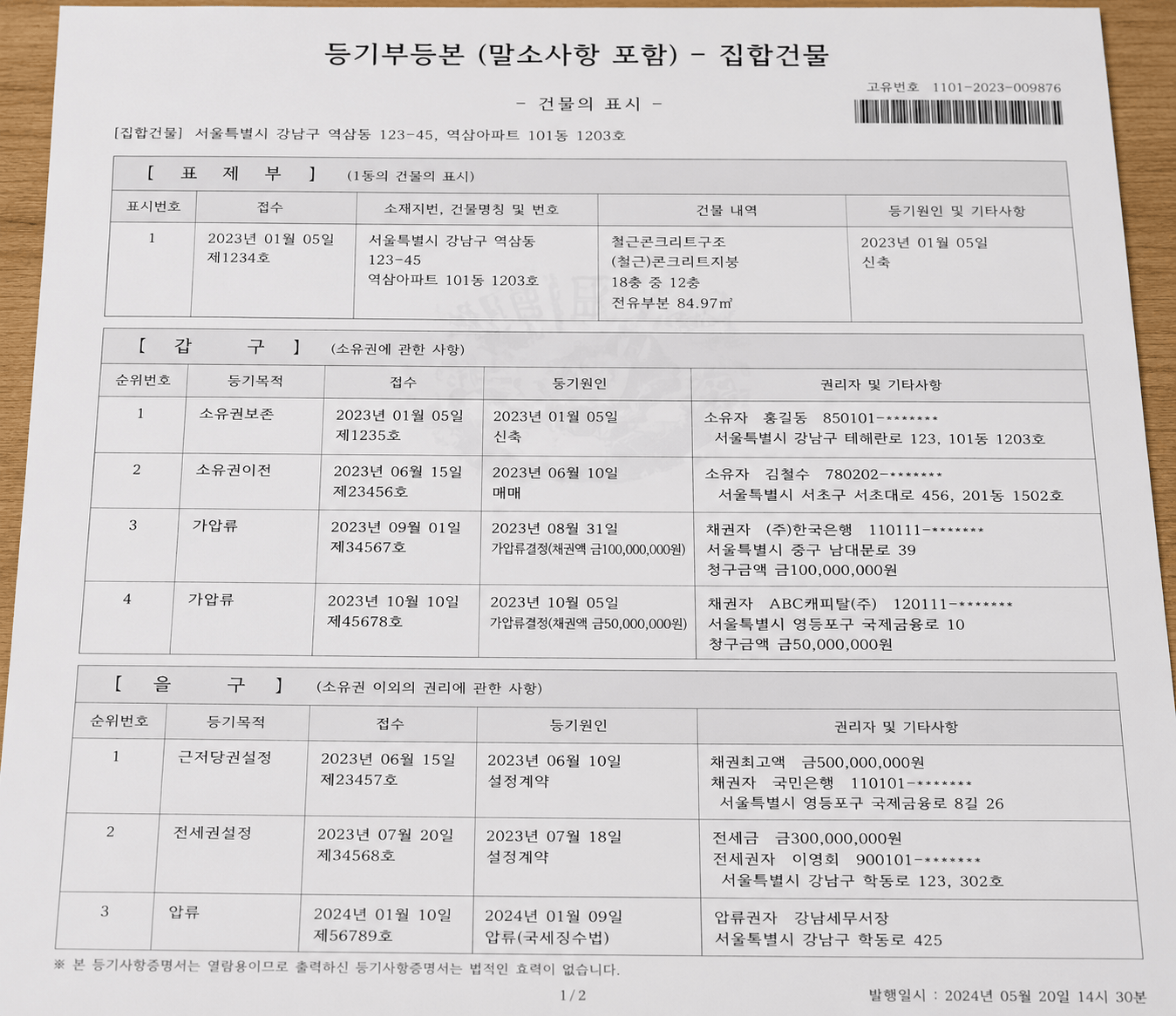 등기부등본 (말소사항 포함) - 집합건물

고유번호 1101-2023-009876

- 건물의 표시 -

[집합건물] 서울특별시 강남구 역삼동 123-45, 역삼아파트 101동 1203호

[ 표 제 부 ] (1동의 건물의 표시)

| 표시번호 | 접수 | 소재지번, 건물명칭 및 번호 | 건물 내역 | 등기원인 및 기타사항 |
|---|---|---|---|---|
| 1 | 2023년 01월 05일 제1234호 | 서울특별시 강남구 역삼동 123-45 역삼아파트 101동 1203호 | 철근콘크리트구조 (철근)콘크리트지붕 18층 중 12층 전유부분 84.97㎡ | 2023년 01월 05일 신축 |

[ 갑 구 ] (소유권에 관한 사항)

| 순위번호 | 등기목적 | 접수 | 등기원인 | 권리자 및 기타사항 |
|---|---|---|---|---|
| 1 | 소유권보존 | 2023년 01월 05일 제1235호 | 2023년 01월 05일 신축 | 소유자 홍길동 850101-******* 서울특별시 강남구 테헤란로 123, 101동 1203호 |
| 2 | 소유권이전 | 2023년 06월 15일 제23456호 | 2023년 06월 10일 매매 | 소유자 김철수 780202-******* 서울특별시 서초구 서초대로 456, 201동 1502호 |
| 3 | 가압류 | 2023년 09월 01일 제34567호 | 2023년 08월 31일 가압류결정(채권액 금100,000,000원) | 채권자 (주)한국은행 110111-******* 서울특별시 중구 남대문로 39 청구금액 금100,000,000원 |
| 4 | 가압류 | 2023년 10월 10일 제45678호 | 2023년 10월 05일 가압류결정(채권액 금50,000,000원) | 채권자 ABC캐피탈(주) 120111-******* 서울특별시 영등포구 국제금융로 10 청구금액 금50,000,000원 |

[ 을 구 ] (소유권 이외의 권리에 관한 사항)

| 순위번호 | 등기목적 | 접수 | 등기원인 | 권리자 및 기타사항 |
|---|---|---|---|---|
| 1 | 근저당권설정 | 2023년 06월 15일 제23457호 | 2023년 06월 10일 설정계약 | 채권최고액 금500,000,000원 채권자 국민은행 110101-******* 서울특별시 영등포구 국제금융로 8길 26 |
| 2 | 전세권설정 | 2023년 07월 20일 제34568호 | 2023년 07월 18일 설정계약 | 전세금 금300,000,000원 전세권자 이영희 900101-******* 서울특별시 강남구 학동로 123, 302호 |
| 3 | 압류 | 2024년 01월 10일 제56789호 | 2024년 01월 09일 압류(국세징수법) | 압류권자 강남세무서장 서울특별시 강남구 학동로 425 |

※ 본 등기사항증명서는 열람용이므로 출력하신 등기사항증명서는 법적인 효력이 없습니다.

1/2

발행일시 : 2024년 05월 20일 14시 30분